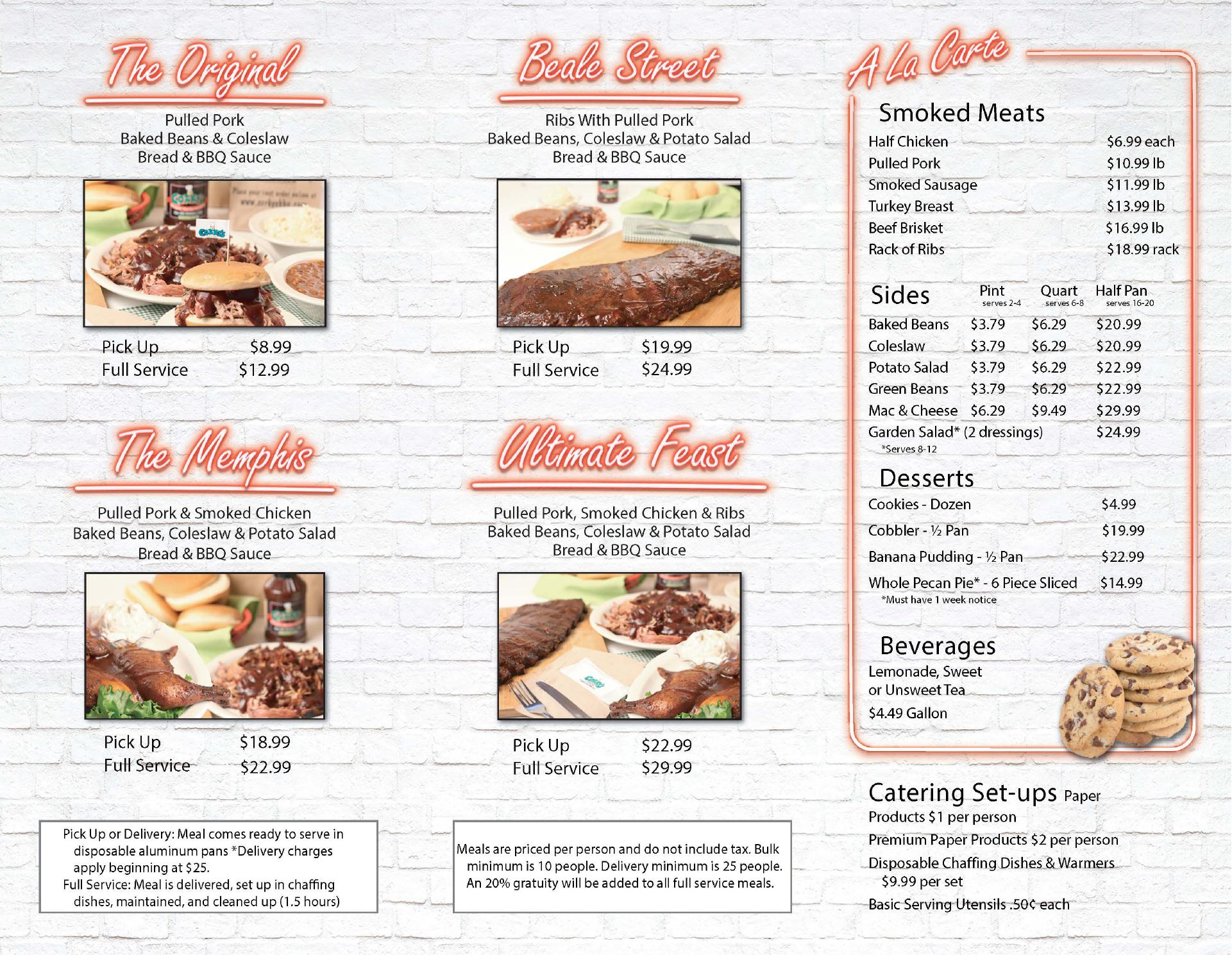 The Original

Pulled Pork
Baked Beans & Coleslaw
Bread & BBQ Sauce

Pick Up $8.99
Full Service $12.99

The Memphis

Pulled Pork & Smoked Chicken
Baked Beans, Coleslaw & Potato Salad
Bread & BBQ Sauce

Pick Up $18.99
Full Service $22.99

Pick Up or Delivery: Meal comes ready to serve in disposable aluminum pans *Delivery charges apply beginning at $25.
Full Service: Meal is delivered, set up in chaffing dishes, maintained, and cleaned up (1.5 hours)

Beale Street

Ribs With Pulled Pork
Baked Beans, Coleslaw & Potato Salad
Bread & BBQ Sauce

Pick Up $19.99
Full Service $24.99

Ultimate Feast

Pulled Pork, Smoked Chicken & Ribs
Baked Beans, Coleslaw & Potato Salad
Bread & BBQ Sauce

Pick Up $22.99
Full Service $29.99

Meals are priced per person and do not include tax. Bulk minimum is 10 people. Delivery minimum is 25 people. An 20% gratuity will be added to all full service meals.

A La Carte

Smoked Meats
Half Chicken $6.99 each
Pulled Pork $10.99 lb
Smoked Sausage $11.99 lb
Turkey Breast $13.99 lb
Beef Brisket $16.99 lb
Rack of Ribs $18.99 rack

| Sides | Pint serves 2-4 | Quart serves 6-8 | Half Pan serves 16-20 |
|---|---|---|---|
| Baked Beans | $3.79 | $6.29 | $20.99 |
| Coleslaw | $3.79 | $6.29 | $20.99 |
| Potato Salad | $3.79 | $6.29 | $22.99 |
| Green Beans | $3.79 | $6.29 | $22.99 |
| Mac & Cheese | $6.29 | $9.49 | $29.99 |
| Garden Salad* (2 dressings) | | | $24.99 |

*Serves 8-12

Desserts
Cookies - Dozen $4.99
Cobbler - ½ Pan $19.99
Banana Pudding - ½ Pan $22.99
Whole Pecan Pie* - 6 Piece Sliced $14.99
*Must have 1 week notice

Beverages
Lemonade, Sweet or Unsweet Tea
$4.49 Gallon

Catering Set-ups Paper Products $1 per person
Premium Paper Products $2 per person
Disposable Chaffing Dishes & Warmers $9.99 per set
Basic Serving Utensils .50¢ each